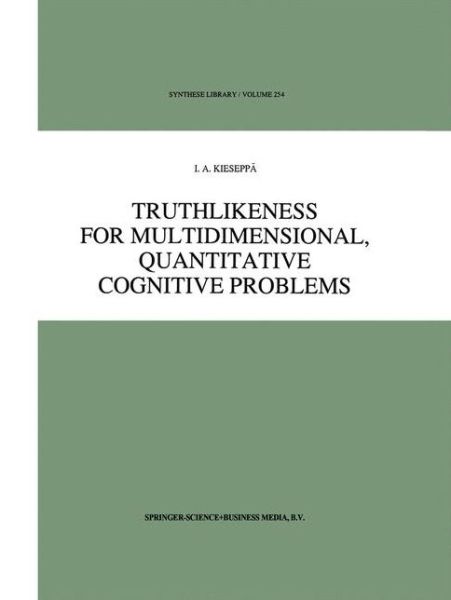 SYNTHESE LIBRARY / VOLUME 254

I. A. KIESEPPÄ

TRUTHLIKENESS FOR MULTIDIMENSIONAL, QUANTITATIVE COGNITIVE PROBLEMS

SPRINGER-SCIENCE+BUSINESS MEDIA, B.V.